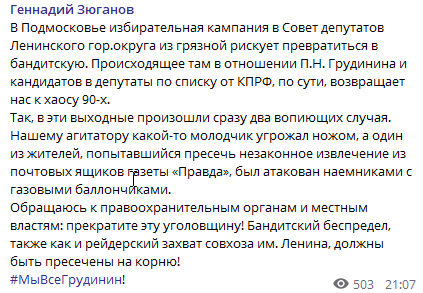 Геннадий Зюганов

В Подмосковье избирательная кампания в Совет депутатов Ленинского гор.округа из грязной рискует превратиться в бандитскую. Происходящее там в отношении П.Н. Грудинина и кандидатов в депутаты по списку от КПРФ, по сути, возвращает нас к хаосу 90-х.
Так, в эти выходные произошли сразу два вопиющих случая. Нашему агитатору какой-то молодчик угрожал ножом, а один из жителей, попытавшийся пресечь незаконное извлечение из почтовых ящиков газеты «Правда», был атакован наемниками с газовыми баллончиками.
Обращаюсь к правоохранительным органам и местным властям: прекратите эту уголовщину! Бандитский беспредел, также как и рейдерский захват совхоза им. Ленина, должны быть пресечены на корню!
#МыВсеГрудинин!

503 21:07